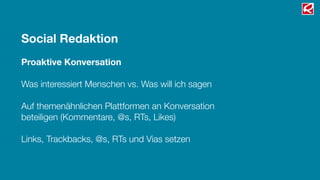 Social Redaktion

Proaktive Konversation

Was interessiert Menschen vs. Was will ich sagen

Auf themenähnlichen Plattformen an Konversation beteiligen (Kommentare, @s, RTs, Likes)

Links, Trackbacks, @s, RTs und Vias setzen